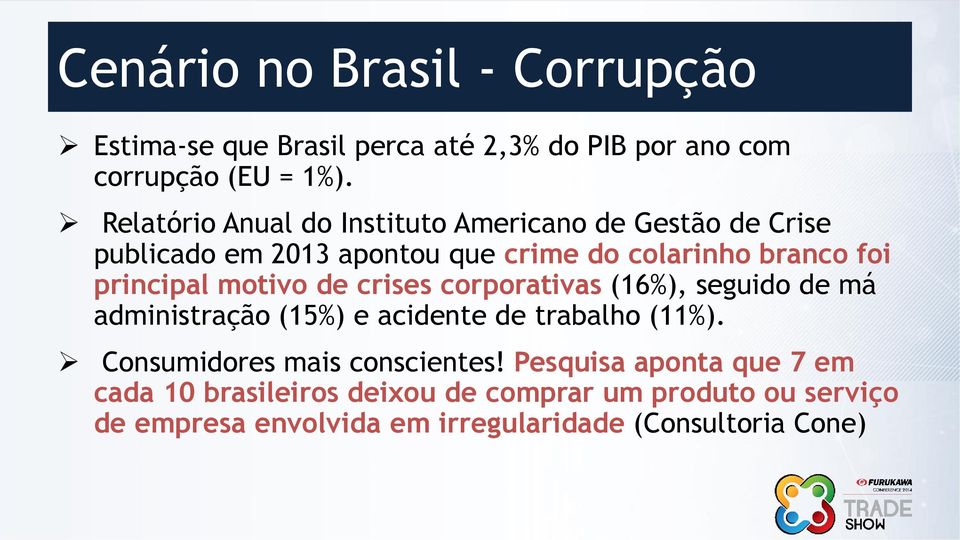 Cenário no Brasil - Corrupção

➢ Estima-se que Brasil perca até 2,3% do PIB por ano com corrupção (EU = 1%).

➢ Relatório Anual do Instituto Americano de Gestão de Crise publicado em 2013 apontou que crime do colarinho branco foi principal motivo de crises corporativas (16%), seguido de má administração (15%) e acidente de trabalho (11%).

➢ Consumidores mais conscientes! Pesquisa aponta que 7 em cada 10 brasileiros deixou de comprar um produto ou serviço de empresa envolvida em irregularidade (Consultoria Cone)

FURUKAWA
CONFERENCE 2014
TRADE SHOW